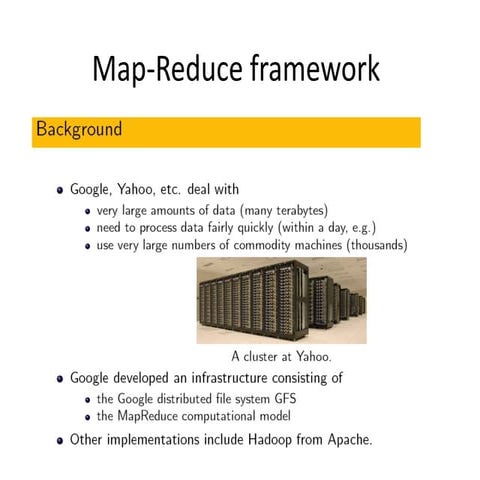 Map-Reduce framework

Background

- Google, Yahoo, etc. deal with
  - very large amounts of data (many terabytes)
  - need to process data fairly quickly (within a day, e.g.)
  - use very large numbers of commodity machines (thousands)

A cluster at Yahoo.

- Google developed an infrastructure consisting of
  - the Google distributed file system GFS
  - the MapReduce computational model
- Other implementations include Hadoop from Apache.